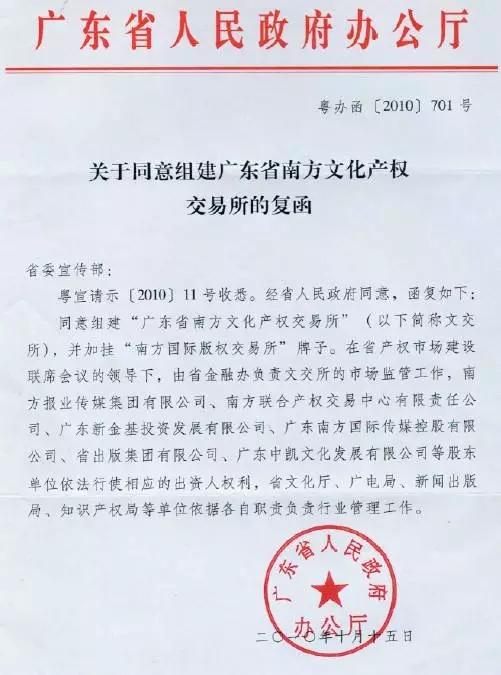 广东省人民政府办公厅

粤办函〔2010〕701号

关于同意组建广东省南方文化产权交易所的复函

省委宣传部：

粤宣请示〔2010〕11号收悉。经省人民政府同意，函复如下：

同意组建“广东省南方文化产权交易所”（以下简称文交所），并加挂“南方国际版权交易所”牌子。在省产权市场建设联席会议的领导下，由省金融办负责文交所的市场监管工作，南方报业传媒集团有限公司、南方联合产权交易中心有限责任公司、广东新金基投资发展有限公司、广东南方国际传媒控股有限公司、省出版集团有限公司、广东中凯文化发展有限公司等股东单位依法行使相应的出资人权利，省文化厅、广电局、新闻出版局、知识产权局等单位依据各自职责负责行业管理工作。

广东省人民政府办公厅

二〇一〇年十月十五日